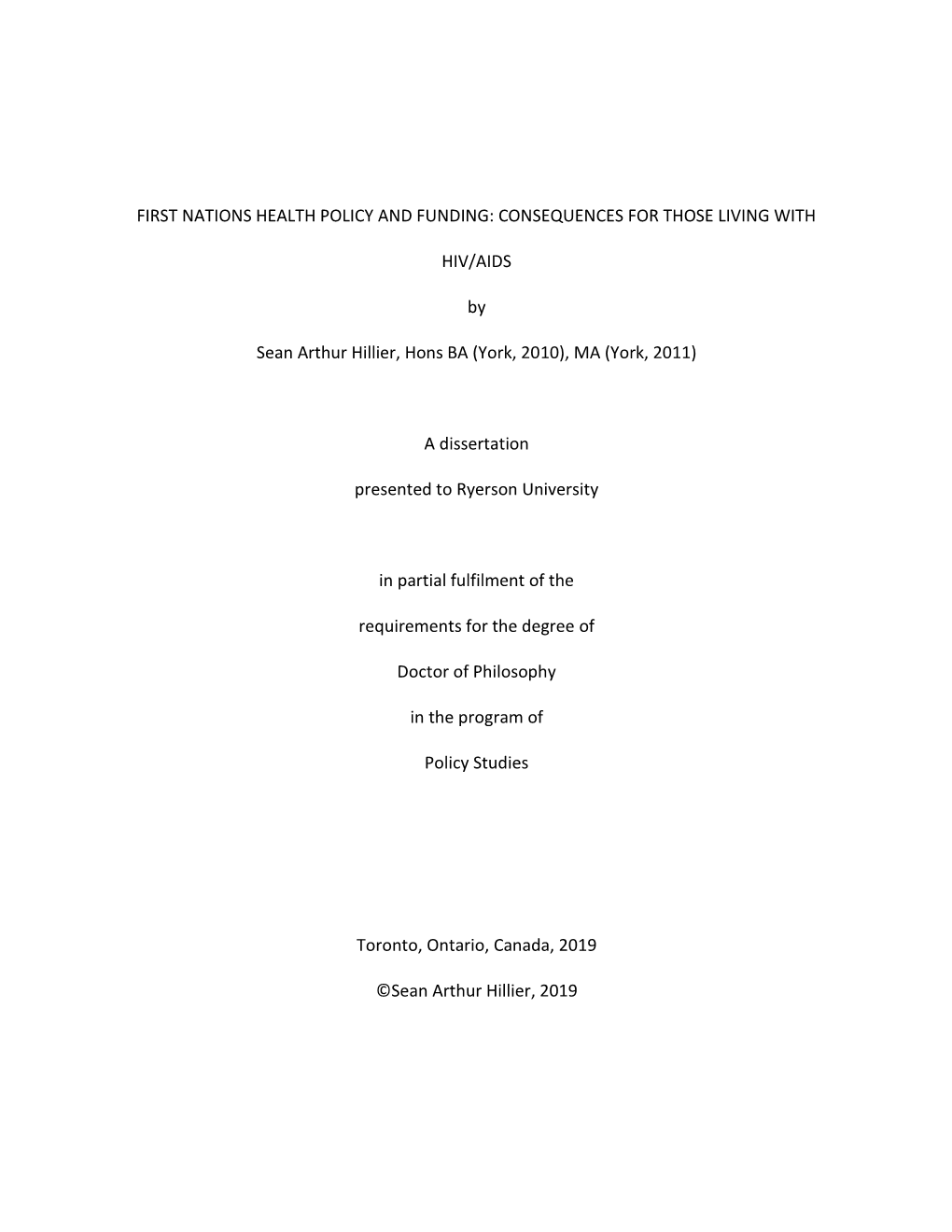 FIRST NATIONS HEALTH POLICY AND FUNDING: CONSEQUENCES FOR THOSE LIVING WITH HIV/AIDS

by

Sean Arthur Hillier, Hons BA (York, 2010), MA (York, 2011)

A dissertation

presented to Ryerson University

in partial fulfilment of the

requirements for the degree of

Doctor of Philosophy

in the program of

Policy Studies

Toronto, Ontario, Canada, 2019

©Sean Arthur Hillier, 2019